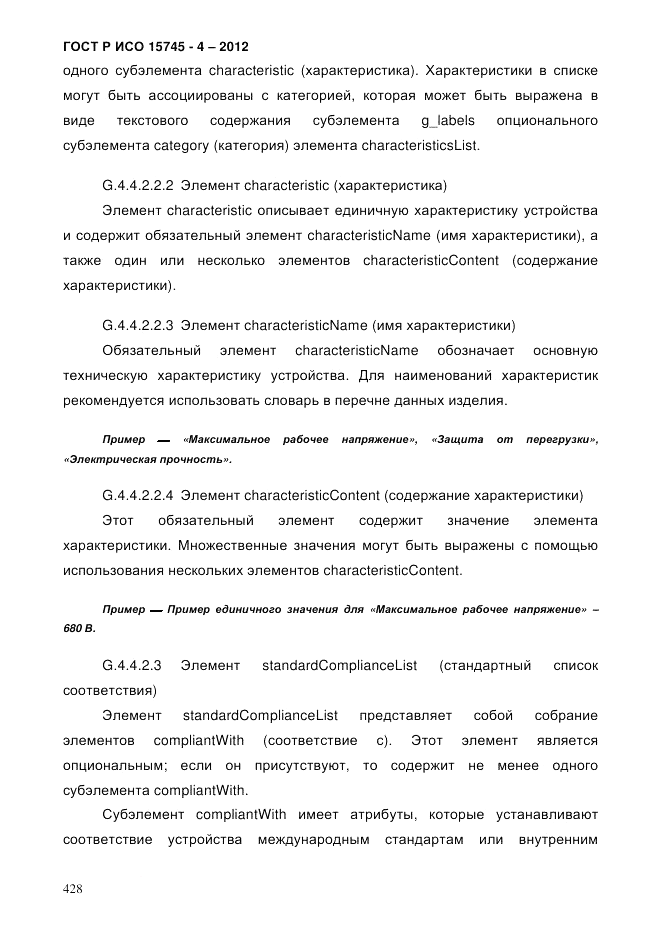 ГОСТ Р ИСО 15745 - 4 – 2012

одного субэлемента characteristic (характеристика). Характеристики в списке могут быть ассоциированы с категорией, которая может быть выражена в виде текстового содержания субэлемента g_labels опционального субэлемента category (категория) элемента characteristicsList.

G.4.4.2.2.2 Элемент characteristic (характеристика)

Элемент characteristic описывает единичную характеристику устройства и содержит обязательный элемент characteristicName (имя характеристики), а также один или несколько элементов characteristicContent (содержание характеристики).

G.4.4.2.2.3 Элемент characteristicName (имя характеристики)

Обязательный элемент characteristicName обозначает основную техническую характеристику устройства. Для наименований характеристик рекомендуется использовать словарь в перечне данных изделия.

Пример — «Максимальное рабочее напряжение», «Защита от перегрузки», «Электрическая прочность».

G.4.4.2.2.4 Элемент characteristicContent (содержание характеристики)

Этот обязательный элемент содержит значение элемента характеристики. Множественные значения могут быть выражены с помощью использования нескольких элементов characteristicContent.

Пример — Пример единичного значения для «Максимальное рабочее напряжение» – 680 В.

G.4.4.2.3 Элемент standardComplianceList (стандартный список соответствия)

Элемент standardComplianceList представляет собой собрание элементов compliantWith (соответствие с). Этот элемент является опциональным; если он присутствуют, то содержит не менее одного субэлемента compliantWith.

Субэлемент compliantWith имеет атрибуты, которые устанавливают соответствие устройства международным стандартам или внутренним

428